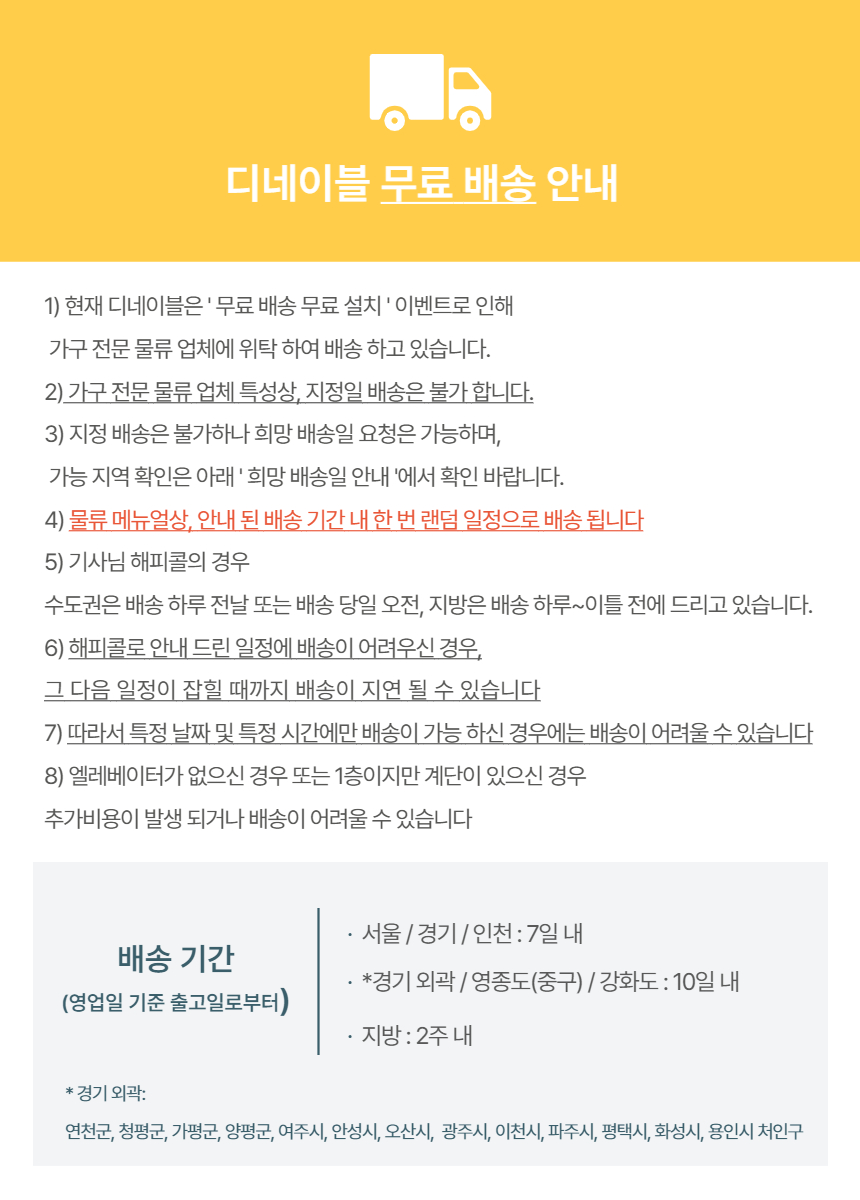 디네이블 무료 배송 안내

1) 현재 디네이블은 ' 무료 배송 무료 설치 ' 이벤트로 인해 가구 전문 물류 업체에 위탁 하여 배송 하고 있습니다.

2) 가구 전문 물류 업체 특성상, 지정일 배송은 불가 합니다.

3) 지정 배송은 불가하나 희망 배송일 요청은 가능하며, 가능 지역 확인은 아래 ' 희망 배송일 안내 '에서 확인 바랍니다.

4) 물류 메뉴얼상, 안내 된 배송 기간 내 한 번 랜덤 일정으로 배송 됩니다

5) 기사님 해피콜의 경우

수도권은 배송 하루 전날 또는 배송 당일 오전, 지방은 배송 하루~이틀 전에 드리고 있습니다.

6) 해피콜로 안내 드린 일정에 배송이 어려우신 경우,

그 다음 일정이 잡힐 때까지 배송이 지연 될 수 있습니다

7) 따라서 특정 날짜 및 특정 시간에만 배송이 가능 하신 경우에는 배송이 어려울 수 있습니다

8) 엘레베이터가 없으신 경우 또는 1층이지만 계단이 있으신 경우

추가비용이 발생 되거나 배송이 어려울 수 있습니다

배송 기간
(영업일 기준 출고일로부터)

· 서울 / 경기 / 인천 : 7일 내
· *경기 외곽 / 영종도(중구) / 강화도 : 10일 내
· 지방 : 2주 내

* 경기 외곽:
연천군, 청평군, 가평군, 양평군, 여주시, 안성시, 오산시, 광주시, 이천시, 파주시, 평택시, 화성시, 용인시 처인구